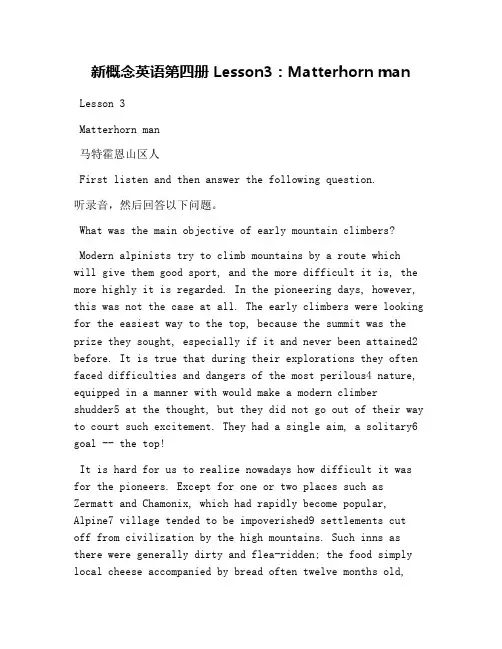 新概念英语第四册 Lesson3：Matterhorn man

Lesson 3

Matterhorn man

马特霍恩山区人

First listen and then answer the following question.

听录音，然后回答以下问题。

What was the main objective of early mountain climbers?

Modern alpinists try to climb mountains by a route which will give them good sport, and the more difficult it is, the more highly it is regarded. In the pioneering days, however, this was not the case at all. The early climbers were looking for the easiest way to the top, because the summit was the prize they sought, especially if it and never been attained2 before. It is true that during their explorations they often faced difficulties and dangers of the most perilous4 nature, equipped in a manner with would make a modern climber shudder5 at the thought, but they did not go out of their way to court such excitement. They had a single aim, a solitary6 goal -- the top!

It is hard for us to realize nowadays how difficult it was for the pioneers. Except for one or two places such as Zermatt and Chamonix, which had rapidly become popular, Alpine7 village tended to be impoverished9 settlements cut off from civilization by the high mountains. Such inns as there were generally dirty and flea-ridden; the food simply local cheese accompanied by bread often twelve months old,